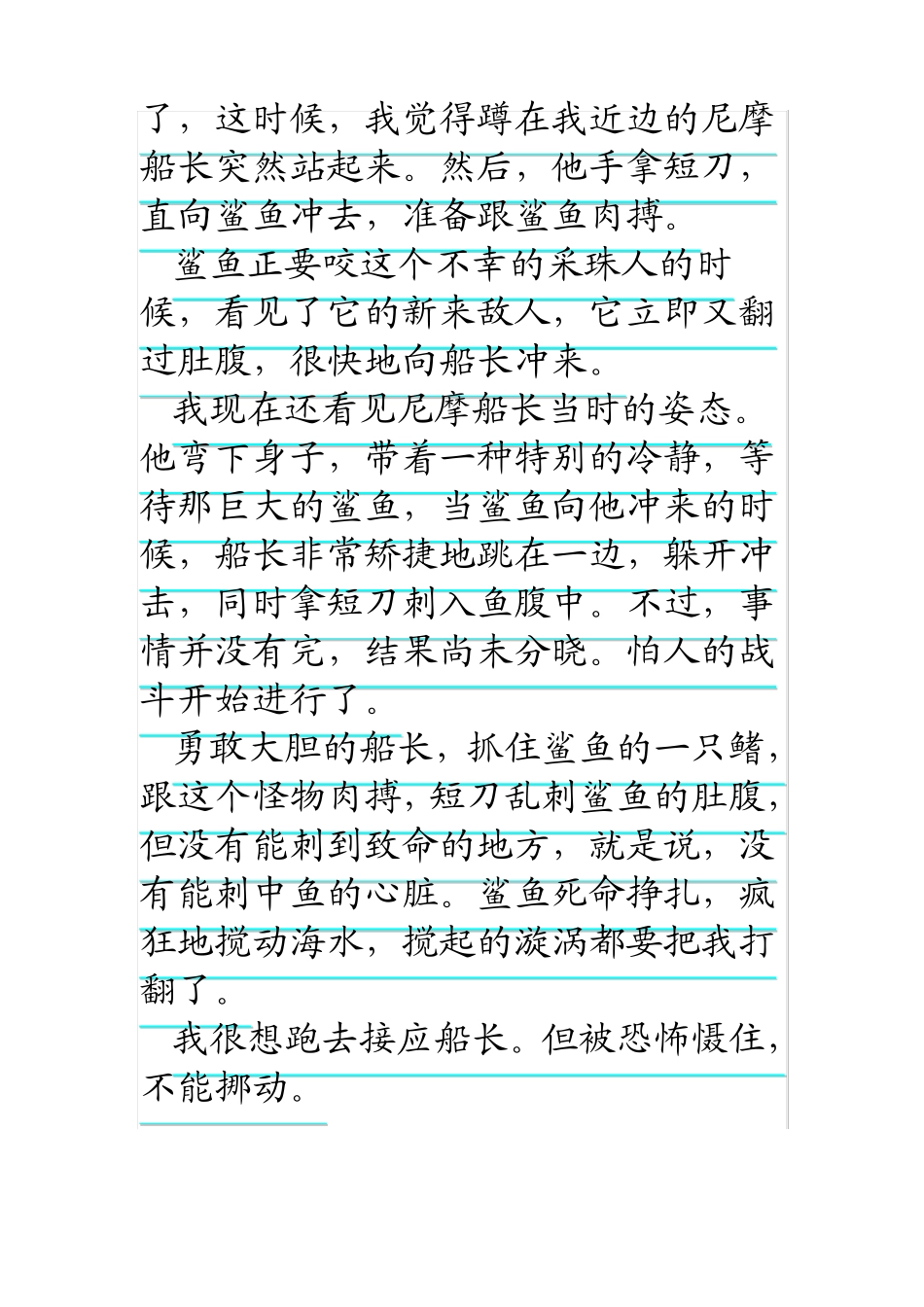 了，这时候，我觉得蹲在我近边的尼摩船长突然站起来。然后，他手拿短刀，直向鲨鱼冲去，准备跟鲨鱼肉搏。

鲨鱼正要咬这个不幸的采珠人的时候，看见了它的新来敌人，它立即又翻过肚腹，很快地向船长冲来。

我现在还看见尼摩船长当时的姿态。他弯下身子，带着一种特别的冷静，等待那巨大的鲨鱼，当鲨鱼向他冲来的时候，船长非常矫捷地跳在一边，躲开冲击，同时拿短刀刺入鱼腹中。不过，事情并没有完，结果尚未分晓。怕人的战斗开始进行了。

勇敢大胆的船长，抓住鲨鱼的一只鳍，跟这个怪物肉搏，短刀乱刺鲨鱼的肚腹，但没有能刺到致命的地方，就是说，没有能刺中鱼的心脏。鲨鱼死命挣扎，疯狂地搅动海水，搅起的漩涡都要把我打翻了。

我很想跑去接应船长。但被恐怖慑住，不能挪动。